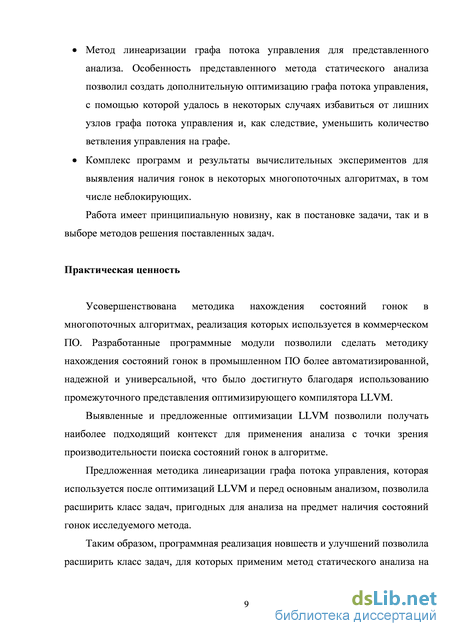 • Метод линеаризации графа потока управления для представленного анализа. Особенность представленного метода статического анализа позволил создать дополнительную оптимизацию графа потока управления, с помощью которой удалось в некоторых случаях избавиться от лишних узлов графа потока управления и, как следствие, уменьшить количество ветвления управления на графе.

• Комплекс программ и результаты вычислительных экспериментов для выявления наличия гонок в некоторых многопоточных алгоритмах, в том числе неблокирующих.

Работа имеет принципиальную новизну, как в постановке задачи, так и в выборе методов решения поставленных задач.

Практическая ценность

Усовершенствована методика нахождения состояний гонок в многопоточных алгоритмах, реализация которых используется в коммерческом ПО. Разработанные программные модули позволили сделать методику нахождения состояний гонок в промышленном ПО более автоматизированной, надежной и универсальной, что было достигнуто благодаря использованию промежуточного представления оптимизирующего компилятора LLVM.

Выявленные и предложенные оптимизации LLVM позволили получать наиболее подходящий контекст для применения анализа с точки зрения производительности поиска состояний гонок в алгоритме.

Предложенная методика линеаризации графа потока управления, которая используется после оптимизаций LLVM и перед основным анализом, позволила расширить класс задач, пригодных для анализа на предмет наличия состояний гонок исследуемого метода.

Таким образом, программная реализация новшеств и улучшений позволила расширить класс задач, для которых применим метод статического анализа на

9

dsLib.net
библиотека диссертаций